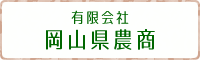 有限会社
岡山県農商